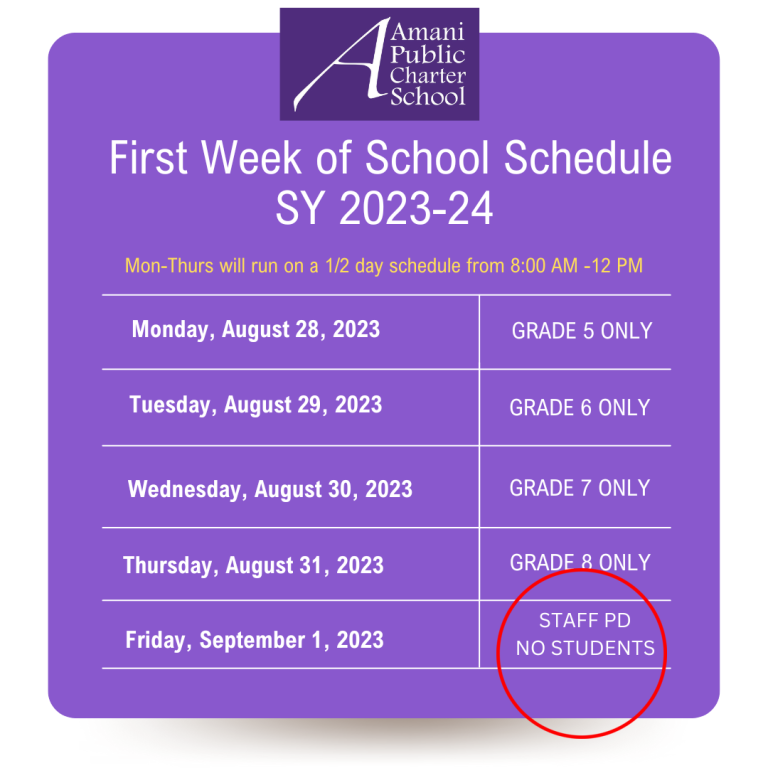 Amani Public Charter School

First Week of School Schedule SY 2023-24

Mon-Thurs will run on a 1/2 day schedule from 8:00 AM -12 PM

| Monday, August 28, 2023 | GRADE 5 ONLY |
|---|---|
| Tuesday, August 29, 2023 | GRADE 6 ONLY |
| Wednesday, August 30, 2023 | GRADE 7 ONLY |
| Thursday, August 31, 2023 | GRADE 8 ONLY |
| Friday, September 1, 2023 | STAFF PD NO STUDENTS |